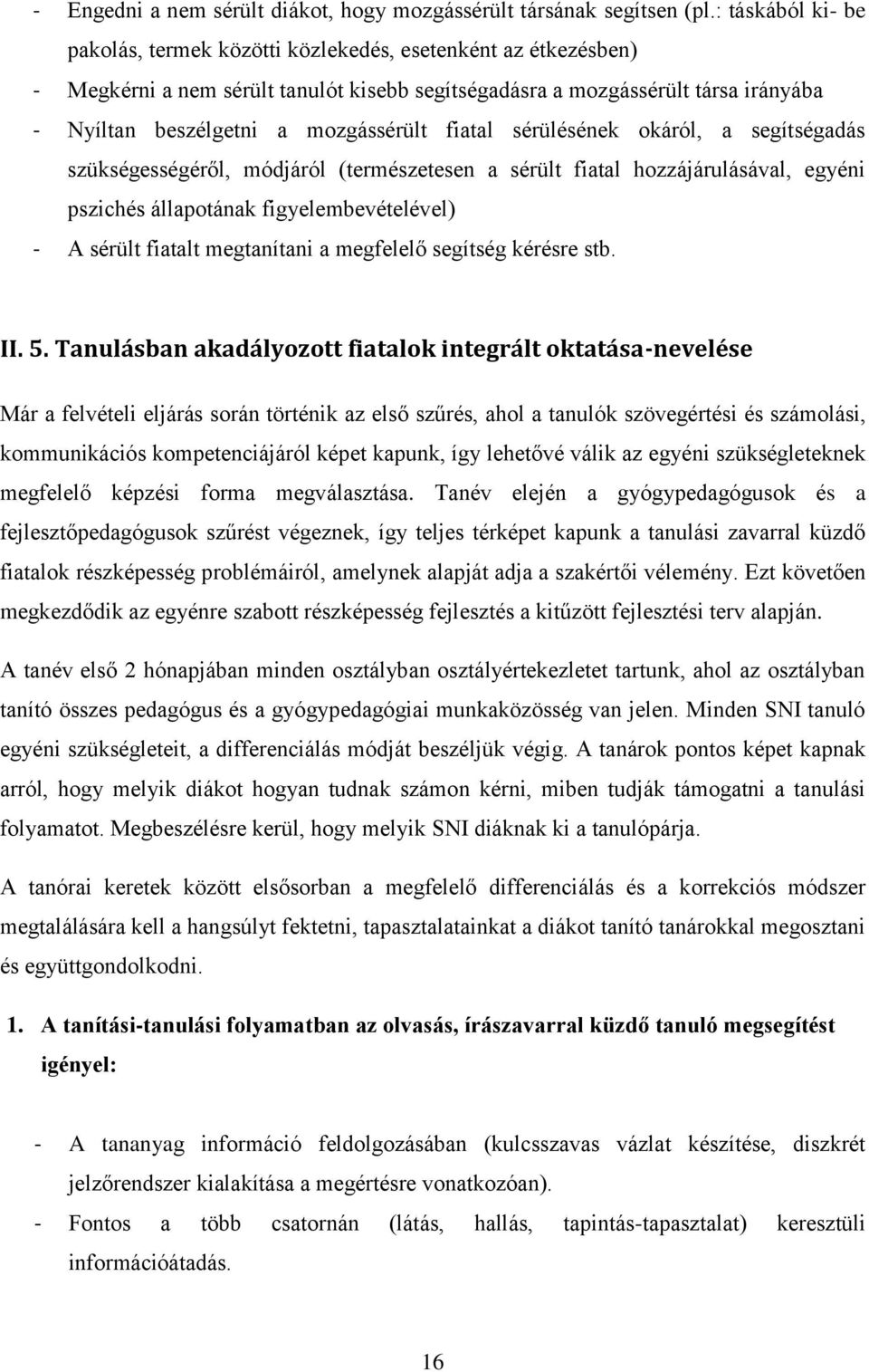 - Engedni a nem sérült diákot, hogy mozgássérült társának segítsen (pl.: táskából ki- be pakolás, termek közötti közlekedés, esetenként az étkezésben)
- Megkérni a nem sérült tanulót kisebb segítségadásra a mozgássérült társa irányába
- Nyíltan beszélgetni a mozgássérült fiatal sérülésének okáról, a segítségadás szükségességéről, módjáról (természetesen a sérült fiatal hozzájárulásával, egyéni pszichés állapotának figyelembevételével)
- A sérült fiatalt megtanítani a megfelelő segítség kérésre stb.

II. 5. Tanulásban akadályozott fiatalok integrált oktatása-nevelése

Már a felvételi eljárás során történik az első szűrés, ahol a tanulók szövegértési és számolási, kommunikációs kompetenciájáról képet kapunk, így lehetővé válik az egyéni szükségleteknek megfelelő képzési forma megválasztása. Tanév elején a gyógypedagógusok és a fejlesztőpedagógusok szűrést végeznek, így teljes térképet kapunk a tanulási zavarral küzdő fiatalok részképesség problémáiról, amelynek alapját adja a szakértői vélemény. Ezt követően megkezdődik az egyénre szabott részképesség fejlesztés a kitűzött fejlesztési terv alapján.

A tanév első 2 hónapjában minden osztályban osztályértekezletet tartunk, ahol az osztályban tanító összes pedagógus és a gyógypedagógiai munkaközösség van jelen. Minden SNI tanuló egyéni szükségleteit, a differenciálás módját beszéljük végig. A tanárok pontos képet kapnak arról, hogy melyik diákot hogyan tudnak számon kérni, miben tudják támogatni a tanulási folyamatot. Megbeszélésre kerül, hogy melyik SNI diáknak ki a tanulópárja.

A tanórai keretek között elsősorban a megfelelő differenciálás és a korrekciós módszer megtalálására kell a hangsúlyt fektetni, tapasztalatainkat a diákot tanító tanárokkal megosztani és együttgondolkodni.

1. A tanítási-tanulási folyamatban az olvasás, írászavarral küzdő tanuló megsegítést igényel:

- A tananyag információ feldolgozásában (kulcsszavas vázlat készítése, diszkrét jelzőrendszer kialakítása a megértésre vonatkozóan).
- Fontos a több csatornán (látás, hallás, tapintás-tapasztalat) keresztüli információátadás.

16